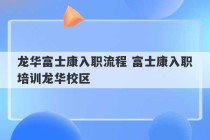 龙华富士康入职流程 富士康入职培训龙华校区